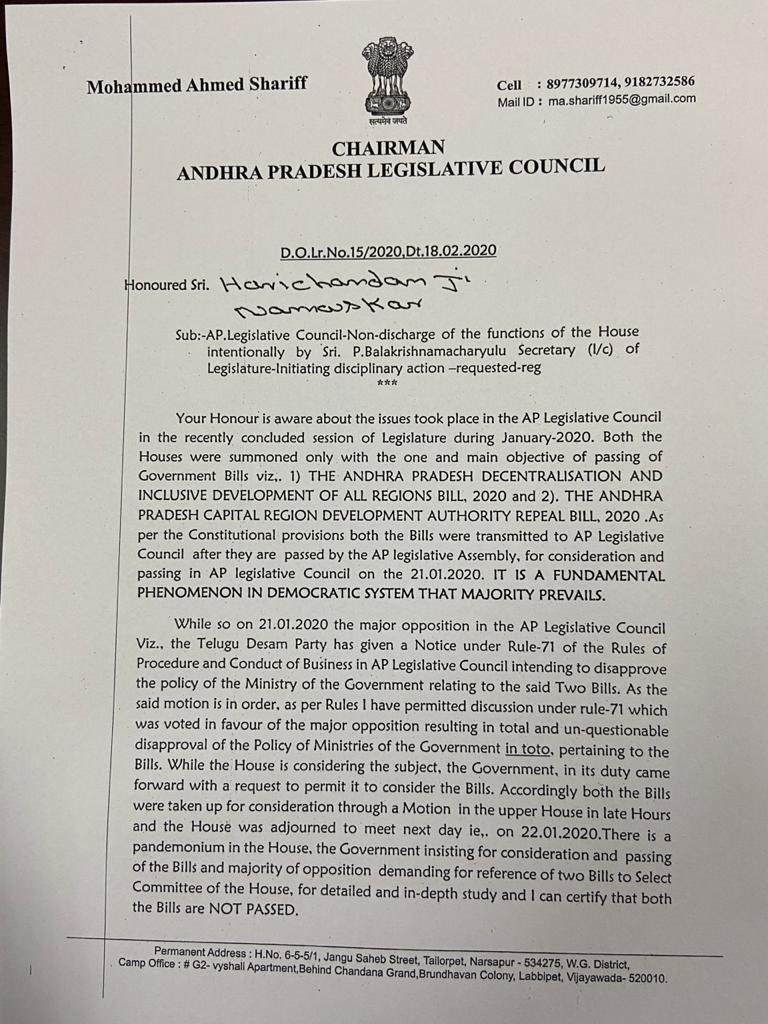 Mohammed Ahmed Shariff

सत्यमेव जयते

Cell : 8977309714, 9182732586
Mail ID : ma.shariff1955@gmail.com

CHAIRMAN
ANDHRA PRADESH LEGISLATIVE COUNCIL

D.O.Lr.No.15/2020,Dt.18.02.2020

Honoured Sri. Harichandan Ji
Namaskar

Sub:-AP.Legislative Council-Non-discharge of the functions of the House intentionally by Sri. P.Balakrishnamacharyulu Secretary (I/c) of Legislature-Initiating disciplinary action –requested-reg
***

Your Honour is aware about the issues took place in the AP Legislative Council in the recently concluded session of Legislature during January-2020. Both the Houses were summoned only with the one and main objective of passing of Government Bills viz,. 1) THE ANDHRA PRADESH DECENTRALISATION AND INCLUSIVE DEVELOPMENT OF ALL REGIONS BILL, 2020 and 2). THE ANDHRA PRADESH CAPITAL REGION DEVELOPMENT AUTHORITY REPEAL BILL, 2020 .As per the Constitutional provisions both the Bills were transmitted to AP Legislative Council after they are passed by the AP legislative Assembly, for consideration and passing in AP legislative Council on the 21.01.2020. IT IS A FUNDAMENTAL PHENOMENON IN DEMOCRATIC SYSTEM THAT MAJORITY PREVAILS.

While so on 21.01.2020 the major opposition in the AP Legislative Council Viz., the Telugu Desam Party has given a Notice under Rule-71 of the Rules of Procedure and Conduct of Business in AP Legislative Council intending to disapprove the policy of the Ministry of the Government relating to the said Two Bills. As the said motion is in order, as per Rules I have permitted discussion under rule-71 which was voted in favour of the major opposition resulting in total and un-questionable disapproval of the Policy of Ministries of the Government in toto, pertaining to the Bills. While the House is considering the subject, the Government, in its duty came forward with a request to permit it to consider the Bills. Accordingly both the Bills were taken up for consideration through a Motion in the upper House in late Hours and the House was adjourned to meet next day ie,. on 22.01.2020.There is a pandemonium in the House, the Government insisting for consideration and passing of the Bills and majority of opposition demanding for reference of two Bills to Select Committee of the House, for detailed and in-depth study and I can certify that both the Bills are NOT PASSED.

Permanent Address : H.No. 6-5-5/1, Jangu Saheb Street, Tailorpet, Narsapur - 534275, W.G. District,
Camp Office : # G2- vyshali Apartment,Behind Chandana Grand,Brundhavan Colony, Labbipet, Vijayawada- 520010.